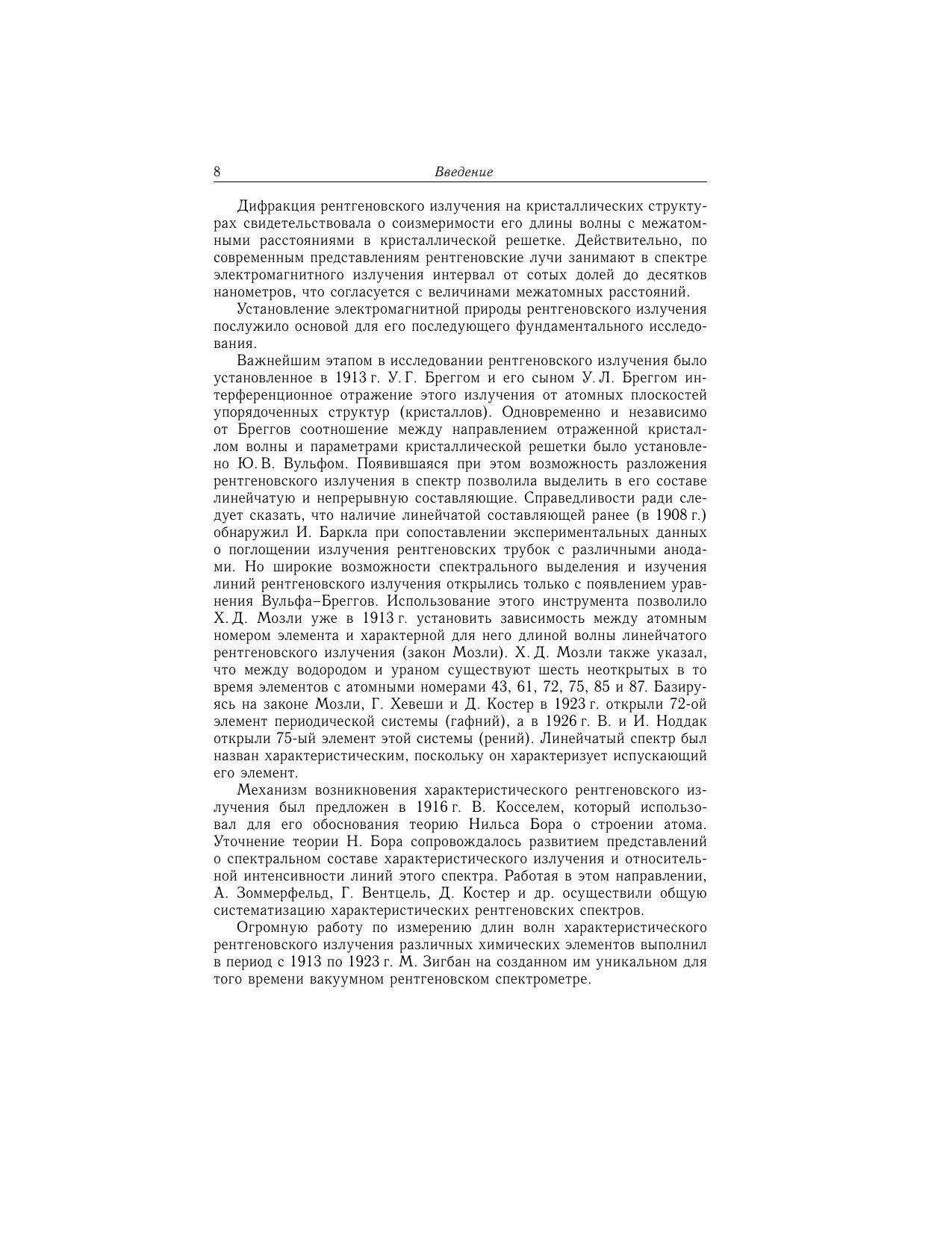 8 Введение

Дифракция рентгеновского излучения на кристаллических структурах свидетельствовала о соизмеримости его длины волны с межатомными расстояниями в кристаллической решетке. Действительно, по современным представлениям рентгеновские лучи занимают в спектре электромагнитного излучения интервал от сотых долей до десятков нанометров, что согласуется с величинами межатомных расстояний.

Установление электромагнитной природы рентгеновского излучения послужило основой для его последующего фундаментального исследования.

Важнейшим этапом в исследовании рентгеновского излучения было установленное в 1913 г. У. Г. Бреггом и его сыном У. Л. Бреггом интерференционное отражение этого излучения от атомных плоскостей упорядоченных структур (кристаллов). Одновременно и независимо от Бреггов соотношение между направлением отраженной кристаллом волны и параметрами кристаллической решетки было установлено Ю. В. Вульфом. Появившаяся при этом возможность разложения рентгеновского излучения в спектр позволила выделить в его составе линейчатую и непрерывную составляющие. Справедливости ради следует сказать, что наличие линейчатой составляющей ранее (в 1908 г.) обнаружил И. Баркла при сопоставлении экспериментальных данных о поглощении излучения рентгеновских трубок с различными анодами. Но широкие возможности спектрального выделения и изучения линий рентгеновского излучения открылись только с появлением уравнения Вульфа–Бреггов. Использование этого инструмента позволило Х. Д. Мозли уже в 1913 г. установить зависимость между атомным номером элемента и характерной для него длиной волны линейчатого рентгеновского излучения (закон Мозли). Х. Д. Мозли также указал, что между водородом и ураном существуют шесть неоткрытых в то время элементов с атомными номерами 43, 61, 72, 75, 85 и 87. Базируясь на законе Мозли, Г. Хевеши и Д. Костер в 1923 г. открыли 72-ой элемент периодической системы (гафний), а в 1926 г. В. и И. Ноддак открыли 75-ый элемент этой системы (рений). Линейчатый спектр был назван характеристическим, поскольку он характеризует испускающий его элемент.

Механизм возникновения характеристического рентгеновского излучения был предложен в 1916 г. В. Косселем, который использовал для его обоснования теорию Нильса Бора о строении атома. Уточнение теории Н. Бора сопровождалось развитием представлений о спектральном составе характеристического излучения и относительной интенсивности линий этого спектра. Работая в этом направлении, А. Зоммерфельд, Г. Вентцель, Д. Костер и др. осуществили общую систематизацию характеристических рентгеновских спектров.

Огромную работу по измерению длин волн характеристического рентгеновского излучения различных химических элементов выполнил в период с 1913 по 1923 г. М. Зигбан на созданном им уникальном для того времени вакуумном рентгеновском спектрометре.